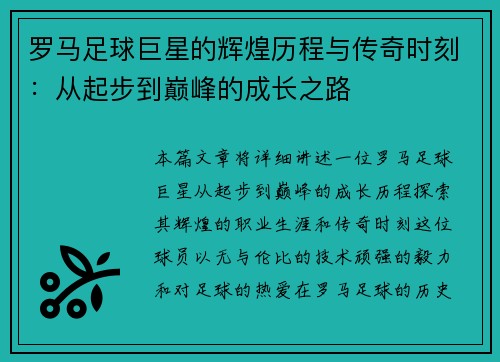 罗马足球巨星的辉煌历程与传奇时刻：从起步到巅峰的成长之路

本篇文章将详细讲述一位罗马足球巨星从起步到巅峰的成长历程探索其辉煌的职业生涯和传奇时刻这位球员以无与伦比的技术顽强的毅力和对足球的热爱在罗马足球的历史